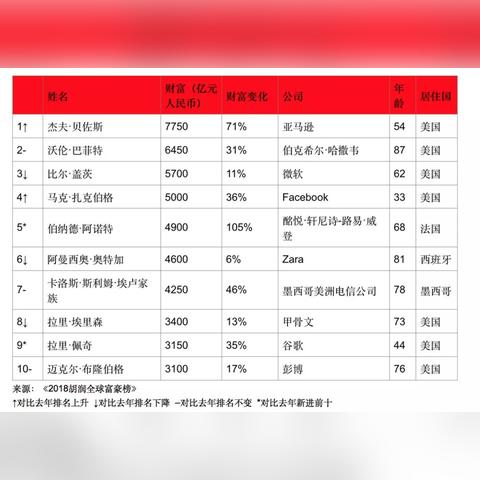 | | 姓名 | 财富（亿元人民币） | 财富变化 | 公司 | 年龄 | 居住国 |
|---|---|---|---|---|---|---|
| 1↑ | 杰夫·贝佐斯 | 7750 | 71% | 亚马逊 | 54 | 美国 |
| 2- | 沃伦·巴菲特 | 6450 | 31% | 伯克希尔·哈撒韦 | 87 | 美国 |
| 3↓ | 比尔·盖茨 | 5700 | 11% | 微软 | 62 | 美国 |
| 4↑ | 马克·扎克伯格 | 5000 | 36% | Facebook | 33 | 美国 |
| 5* | 伯纳德·阿诺特 | 4900 | 105% | 酩悦·轩尼诗-路易·威登 | 68 | 法国 |
| 6↓ | 阿曼西奥·奥特加 | 4600 | 6% | Zara | 81 | 西班牙 |
| 7- | 卡洛斯·斯利姆·埃卢家族 | 4250 | 46% | 墨西哥美洲电信公司 | 78 | 墨西哥 |
| 8↓ | 拉里·埃里森 | 3400 | 13% | 甲骨文 | 73 | 美国 |
| 9* | 拉里·佩奇 | 3150 | 35% | 谷歌 | 44 | 美国 |
| 10- | 迈克尔·布隆伯格 | 3100 | 17% | 彭博 | 76 | 美国 |

来源：《2018胡润全球富豪榜》
↑对比去年排名上升 ↓对比去年排名下降 –对比去年排名不变 *对比去年新进前十